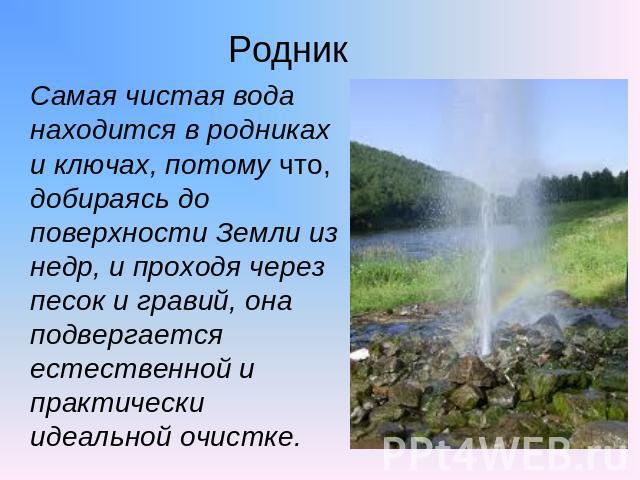 Родник

Самая чистая вода находится в родниках и ключах, потому что, добираясь до поверхности Земли из недр, и проходя через песок и гравий, она подвергается естественной и практически идеальной очистке.

PPt4WEB.ru